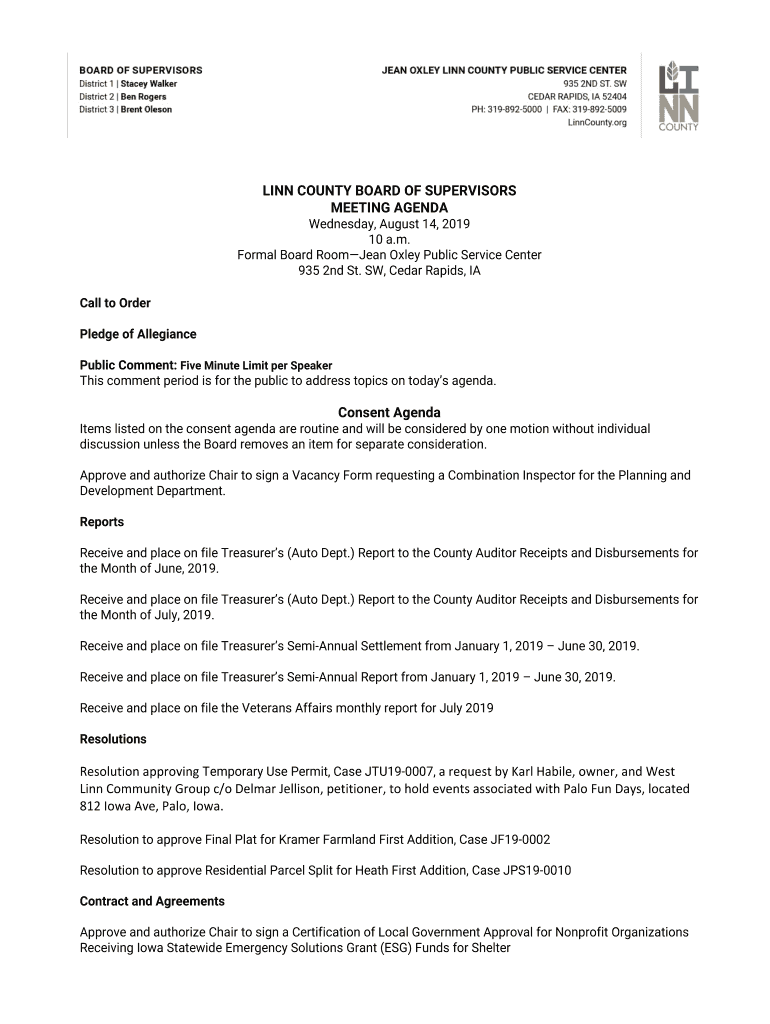 BOARD OF SUPERVISORS
District 1 | Stacey Walker
District 2 | Ben Rogers
District 3 | Brent Oleson

JEAN OXLEY LINN COUNTY PUBLIC SERVICE CENTER
935 2ND ST. SW
CEDAR RAPIDS, IA 52404
PH: 319-892-5000 | FAX: 319-892-5009
LinnCounty.org

LINN COUNTY

LINN COUNTY BOARD OF SUPERVISORS
MEETING AGENDA
Wednesday, August 14, 2019
10 a.m.
Formal Board Room—Jean Oxley Public Service Center
935 2nd St. SW, Cedar Rapids, IA

Call to Order

Pledge of Allegiance

Public Comment: Five Minute Limit per Speaker
This comment period is for the public to address topics on today's agenda.

Consent Agenda
Items listed on the consent agenda are routine and will be considered by one motion without individual discussion unless the Board removes an item for separate consideration.

Approve and authorize Chair to sign a Vacancy Form requesting a Combination Inspector for the Planning and Development Department.

Reports

Receive and place on file Treasurer's (Auto Dept.) Report to the County Auditor Receipts and Disbursements for the Month of June, 2019.

Receive and place on file Treasurer's (Auto Dept.) Report to the County Auditor Receipts and Disbursements for the Month of July, 2019.

Receive and place on file Treasurer's Semi-Annual Settlement from January 1, 2019 – June 30, 2019.

Receive and place on file Treasurer's Semi-Annual Report from January 1, 2019 – June 30, 2019.

Receive and place on file the Veterans Affairs monthly report for July 2019

Resolutions

Resolution approving Temporary Use Permit, Case JTU19-0007, a request by Karl Habile, owner, and West Linn Community Group c/o Delmar Jellison, petitioner, to hold events associated with Palo Fun Days, located 812 Iowa Ave, Palo, Iowa.

Resolution to approve Final Plat for Kramer Farmland First Addition, Case JF19-0002

Resolution to approve Residential Parcel Split for Heath First Addition, Case JPS19-0010

Contract and Agreements

Approve and authorize Chair to sign a Certification of Local Government Approval for Nonprofit Organizations Receiving Iowa Statewide Emergency Solutions Grant (ESG) Funds for Shelter